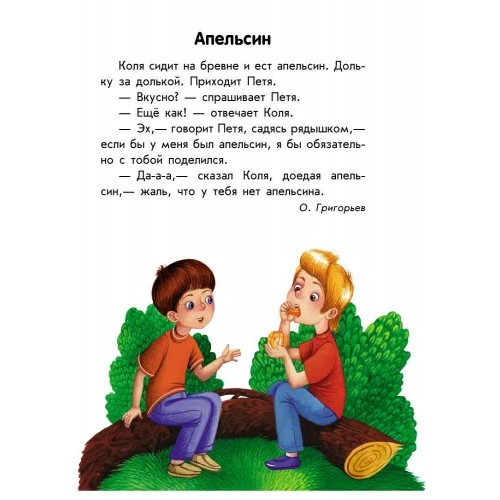 Апельсин

Коля сидит на бревне и ест апельсин. Дольку за долькой. Приходит Петя.

— Вкусно? — спрашивает Петя.

— Ещё как! — отвечает Коля.

— Эх,— говорит Петя, садясь рядышком,— если бы у меня был апельсин, я бы обязательно с тобой поделился.

— Да-а-а,— сказал Коля, доедая апельсин,— жаль, что у тебя нет апельсина.

О. Григорьев